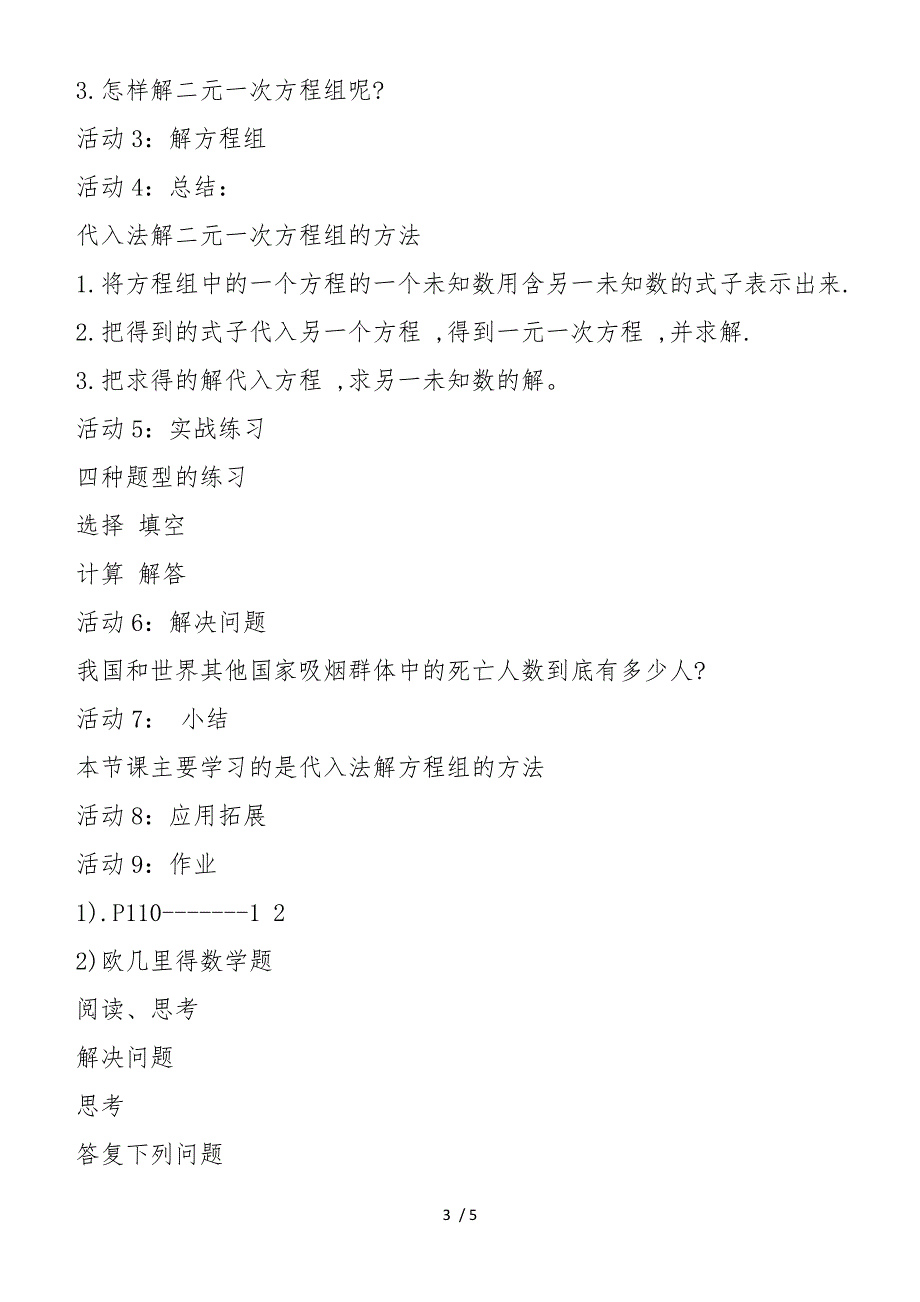 3.怎样解二元一次方程组呢?

活动 3：解方程组

活动 4：总结：

代入法解二元一次方程组的方法

1.将方程组中的一个方程的一个未知数用含另一未知数的式子表示出来.

2.把得到的式子代入另一个方程 ,得到一元一次方程 ,并求解.

3.把求得的解代入方程 ,求另一未知数的解。

活动 5：实战练习

四种题型的练习

选择 填空

计算 解答

活动 6：解决问题

我国和世界其他国家吸烟群体中的死亡人数到底有多少人?

活动 7： 小结

本节课主要学习的是代入法解方程组的方法

活动 8：应用拓展

活动 9：作业

1).P110-------1 2

2)欧几里得数学题

阅读、思考

解决问题

思考

答复下列问题

3 / 5